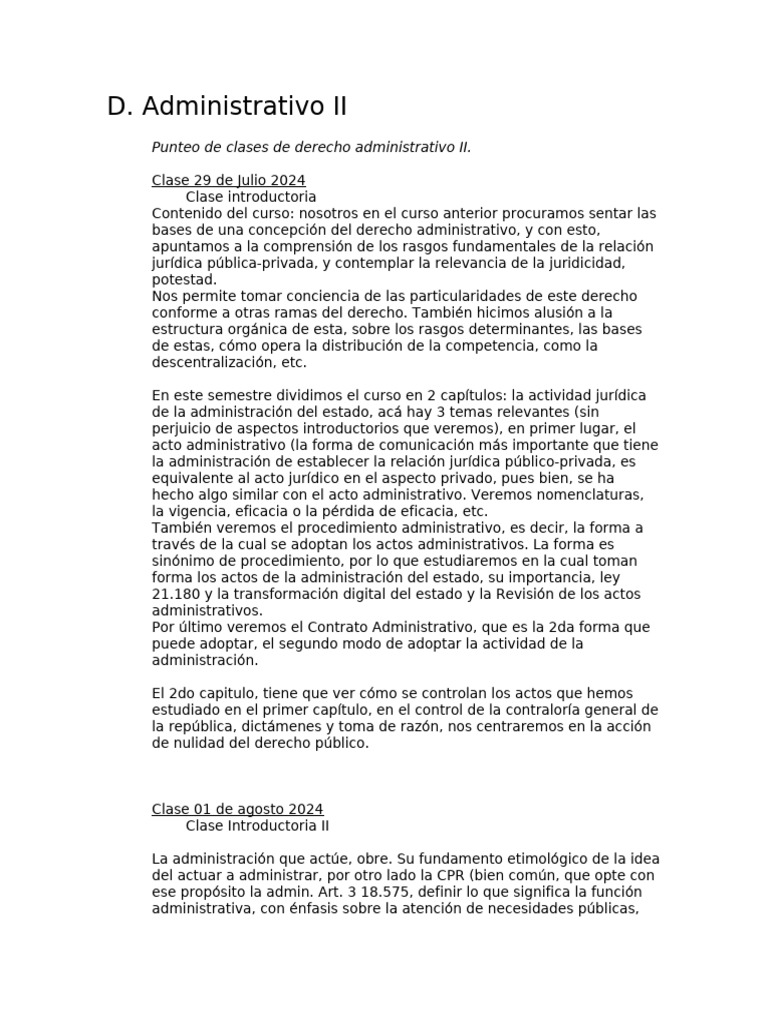 D. Administrativo II

Punteo de clases de derecho administrativo II.

Clase 29 de Julio 2024
Clase introductoria
Contenido del curso: nosotros en el curso anterior procuramos sentar las bases de una concepción del derecho administrativo, y con esto, apuntamos a la comprensión de los rasgos fundamentales de la relación jurídica pública-privada, y contemplar la relevancia de la juridicidad, potestad.
Nos permite tomar conciencia de las particularidades de este derecho conforme a otras ramas del derecho. También hicimos alusión a la estructura orgánica de esta, sobre los rasgos determinantes, las bases de estas, cómo opera la distribución de la competencia, como la descentralización, etc.

En este semestre dividimos el curso en 2 capítulos: la actividad jurídica de la administración del estado, acá hay 3 temas relevantes (sin perjuicio de aspectos introductorios que veremos), en primer lugar, el acto administrativo (la forma de comunicación más importante que tiene la administración de establecer la relación jurídica público-privada, es equivalente al acto jurídico en el aspecto privado, pues bien, se ha hecho algo similar con el acto administrativo. Veremos nomenclaturas, la vigencia, eficacia o la pérdida de eficacia, etc.
También veremos el procedimiento administrativo, es decir, la forma a través de la cual se adoptan los actos administrativos. La forma es sinónimo de procedimiento, por lo que estudiaremos en la cual toman forma los actos de la administración del estado, su importancia, ley 21.180 y la transformación digital del estado y la Revisión de los actos administrativos.
Por último veremos el Contrato Administrativo, que es la 2da forma que puede adoptar, el segundo modo de adoptar la actividad de la administración.

El 2do capitulo, tiene que ver cómo se controlan los actos que hemos estudiado en el primer capítulo, en el control de la contraloría general de la república, dictámenes y toma de razón, nos centraremos en la acción de nulidad del derecho público.

Clase 01 de agosto 2024
Clase Introductoria II

La administración que actúe, obre. Su fundamento etimológico de la idea del actuar a administrar, por otro lado la CPR (bien común, que opte con ese propósito la admin. Art. 3 18.575, definir lo que significa la función administrativa, con énfasis sobre la atención de necesidades públicas,